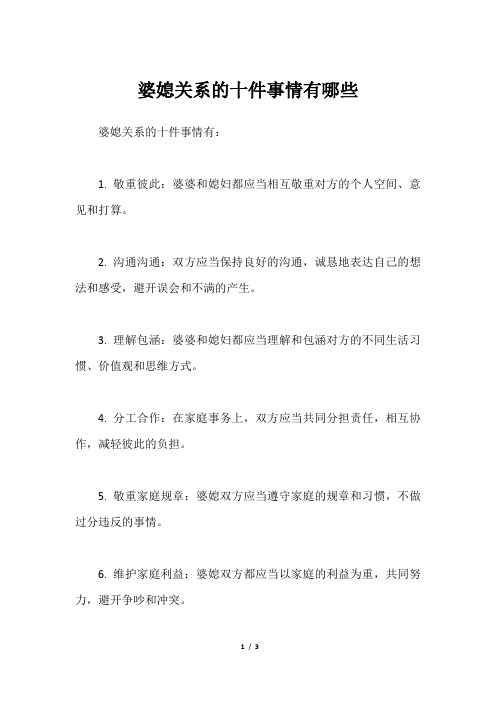 婆媳关系的十件事情有哪些

婆媳关系的十件事情有：

1. 敬重彼此：婆婆和媳妇都应当相互敬重对方的个人空间、意见和打算。

2. 沟通沟通：双方应当保持良好的沟通，诚恳地表达自己的想法和感受，避开误会和不满的产生。

3. 理解包涵：婆婆和媳妇都应当理解和包涵对方的不同生活习惯、价值观和思维方式。

4. 分工合作：在家庭事务上，双方应当共同分担责任，相互协作，减轻彼此的负担。

5. 敬重家庭规章：婆媳双方应当遵守家庭的规章和习惯，不做过分违反的事情。

6. 维护家庭利益：婆媳双方都应当以家庭的利益为重，共同努力，避开争吵和冲突。

1 / 3